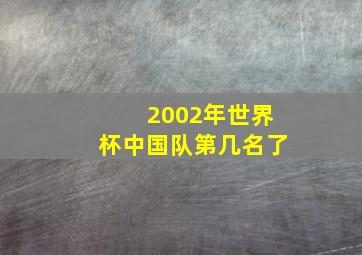 2002年世界杯中国队第几名了